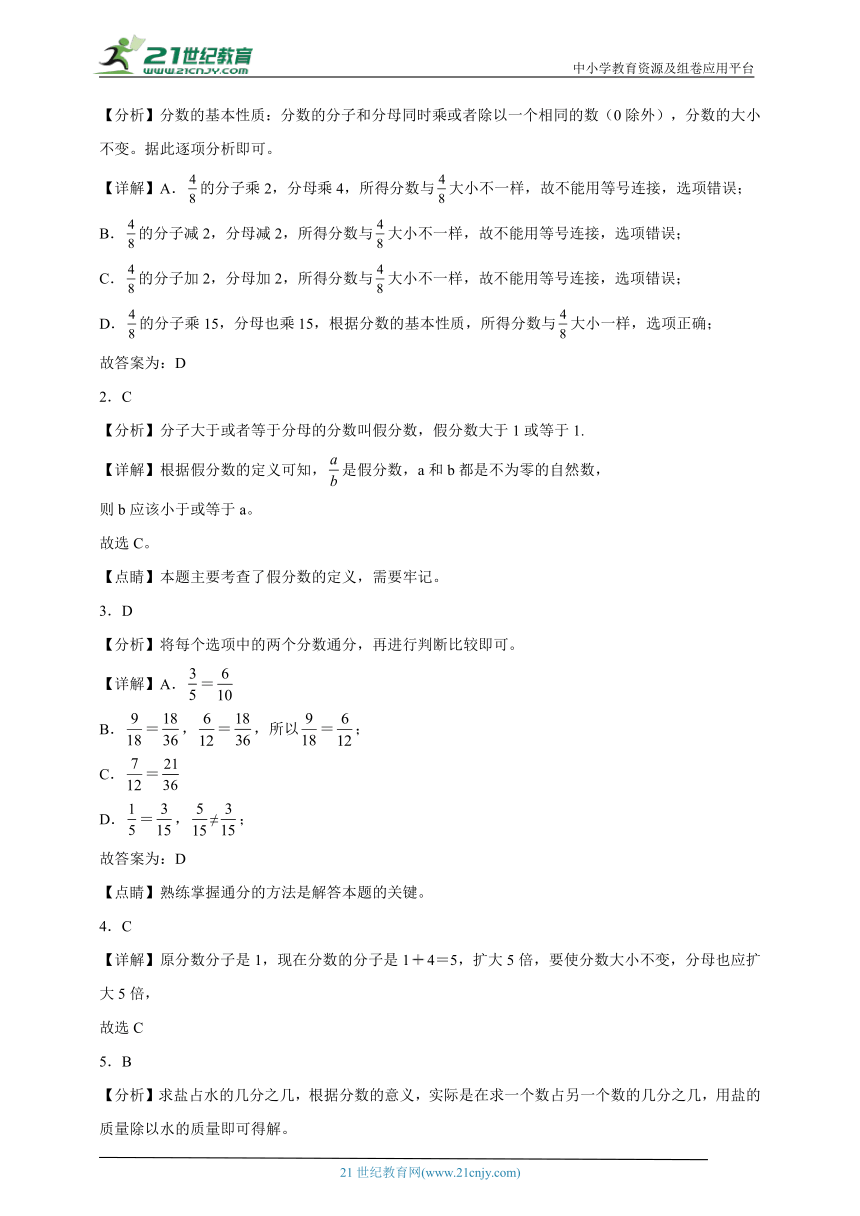 21世纪教育
www.21cnjy.com
中小学教育资源及组卷应用平台

【分析】分数的基本性质：分数的分子和分母同时乘或者除以一个相同的数（0除外），分数的大小不变。据此逐项分析即可。

【详解】A．$\frac{4}{8}$的分子乘2，分母乘4，所得分数与$\frac{4}{8}$大小不一样，故不能用等号连接，选项错误；

B．$\frac{4}{8}$的分子减2，分母减2，所得分数与$\frac{4}{8}$大小不一样，故不能用等号连接，选项错误；

C．$\frac{4}{8}$的分子加2，分母加2，所得分数与$\frac{4}{8}$大小不一样，故不能用等号连接，选项错误；

D．$\frac{4}{8}$的分子乘15，分母也乘15，根据分数的基本性质，所得分数与$\frac{4}{8}$大小一样，选项正确；

故答案为：D

2．C

【分析】分子大于或者等于分母的分数叫假分数，假分数大于1或等于1.

【详解】根据假分数的定义可知，$\frac{a}{b}$是假分数，a和b都是不为零的自然数，

则b应该小于或等于a。

故选C。

【点睛】本题主要考查了假分数的定义，需要牢记。

3．D

【分析】将每个选项中的两个分数通分，再进行判断比较即可。

【详解】A．$\frac{3}{5}=\frac{6}{10}$

B．$\frac{9}{18}=\frac{18}{36}$，$\frac{6}{12}=\frac{18}{36}$，所以$\frac{9}{18}=\frac{6}{12}$；

C．$\frac{7}{12}=\frac{21}{36}$

D．$\frac{1}{5}=\frac{3}{15}$，$\frac{5}{15}\neq\frac{3}{15}$；

故答案为：D

【点睛】熟练掌握通分的方法是解答本题的关键。

4．C

【详解】原分数分子是1，现在分数的分子是1＋4＝5，扩大5倍，要使分数大小不变，分母也应扩大5倍，

故选C

5．B

【分析】求盐占水的几分之几，根据分数的意义，实际是在求一个数占另一个数的几分之几，用盐的质量除以水的质量即可得解。

21世纪教育网(www.21cnjy.com)